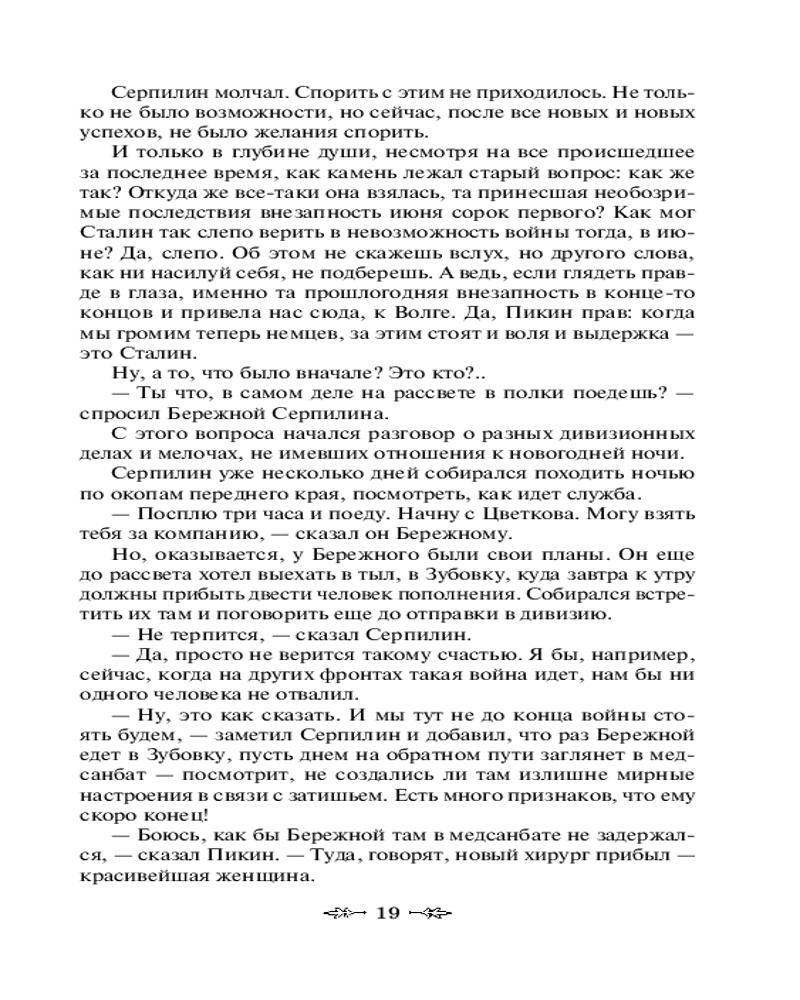 Серпилин молчал. Спорить с этим не приходилось. Не только не было возможности, но сейчас, после все новых и новых успехов, не было желания спорить.

И только в глубине души, несмотря на все происшедшее за последнее время, как камень лежал старый вопрос: как же так? Откуда же все-таки она взялась, та принесшая необозримые последствия внезапность июня сорок первого? Как мог Сталин так слепо верить в невозможность войны тогда, в июне? Да, слепо. Об этом не скажешь вслух, но другого слова, как ни насилуй себя, не подберешь. А ведь, если глядеть правде в глаза, именно та прошлогодняя внезапность в конце-то концов и привела нас сюда, к Волге. Да, Пикин прав: когда мы громим теперь немцев, за этим стоят и воля и выдержка — это Сталин.

Ну, а то, что было вначале? Это кто?..

— Ты что, в самом деле на рассвете в полки поедешь? — спросил Бережной Серпилина.

С этого вопроса начался разговор о разных дивизионных делах и мелочах, не имевших отношения к новогодней ночи.

Серпилин уже несколько дней собирался походить ночью по окопам переднего края, посмотреть, как идет служба.

— Посплю три часа и поеду. Начну с Цветкова. Могу взять тебя за компанию, — сказал он Бережному.

Но, оказывается, у Бережного были свои планы. Он еще до рассвета хотел выехать в тыл, в Зубовку, куда завтра к утру должны прибыть двести человек пополнения. Собирался встретить их там и поговорить еще до отправки в дивизию.

— Не терпится, — сказал Серпилин.

— Да, просто не верится такому счастью. Я бы, например, сейчас, когда на других фронтах такая война идет, нам бы ни одного человека не отвалил.

— Ну, это как сказать. И мы тут не до конца войны стоять будем, — заметил Серпилин и добавил, что раз Бережной едет в Зубовку, пусть днем на обратном пути заглянет в медсанбат — посмотрит, не создались ли там излишне мирные настроения в связи с затишьем. Есть много признаков, что ему скоро конец!

— Боюсь, как бы Бережной там в медсанбате не задержался, — сказал Пикин. — Туда, говорят, новый хирург прибыл — красивейшая женщина.

19